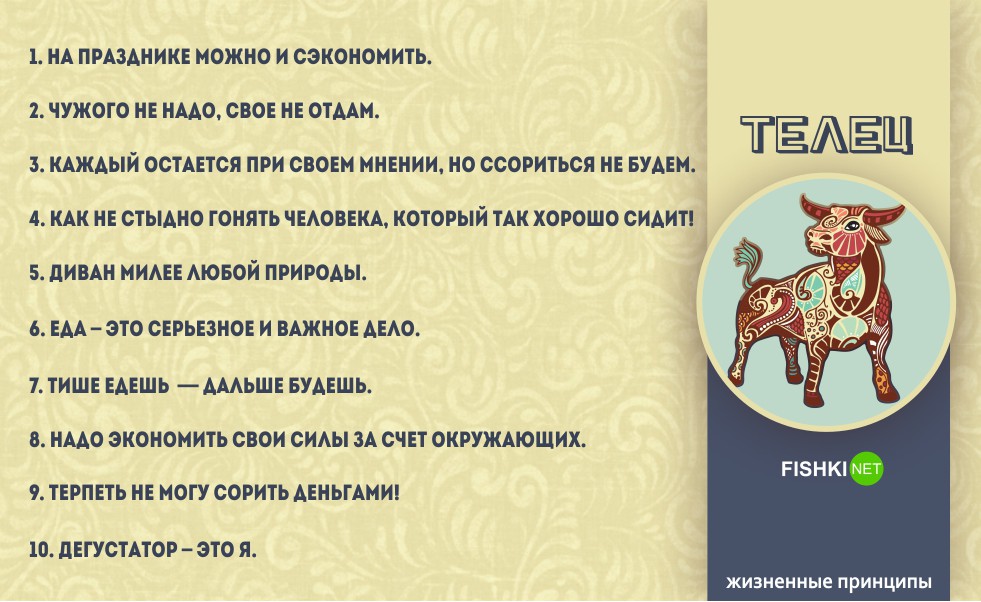 1. НА ПРАЗДНИКЕ МОЖНО И СЭКОНОМИТЬ.

2. ЧУЖОГО НЕ НАДО, СВОЕ НЕ ОТДАМ.

3. КАЖДЫЙ ОСТАЕТСЯ ПРИ СВОЕМ МНЕНИИ, НО ССОРИТЬСЯ НЕ БУДЕМ.

4. КАК НЕ СТЫДНО ГОНЯТЬ ЧЕЛОВЕКА, КОТОРЫЙ ТАК ХОРОШО СИДИТ!

5. ДИВАН МИЛЕЕ ЛЮБОЙ ПРИРОДЫ.

6. ЕДА – ЭТО СЕРЬЕЗНОЕ И ВАЖНОЕ ДЕЛО.

7. ТИШЕ ЕДЕШЬ — ДАЛЬШЕ БУДЕШЬ.

8. НАДО ЭКОНОМИТЬ СВОИ СИЛЫ ЗА СЧЕТ ОКРУЖАЮЩИХ.

9. ТЕРПЕТЬ НЕ МОГУ СОРИТЬ ДЕНЬГАМИ!

10. ДЕГУСТАТОР – ЭТО Я.

ТЕЛЕЦ

FISHKI NET

жизненные принципы